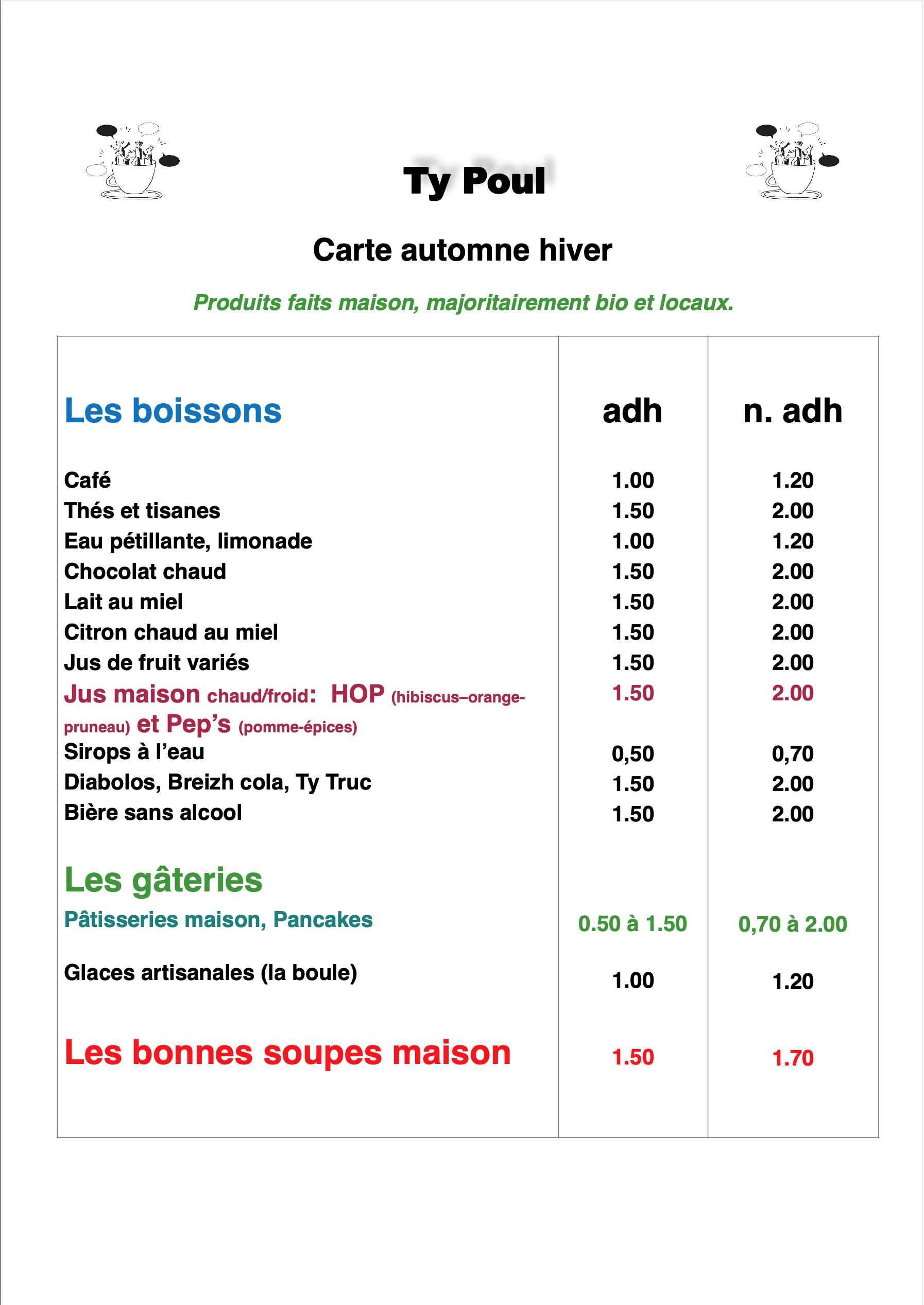 Ty Poul

Carte automne hiver

Produits faits maison, majoritairement bio et locaux.

| Les boissons | adh | n. adh |
|---|---|---|
| Café | 1.00 | 1.20 |
| Thés et tisanes | 1.50 | 2.00 |
| Eau pétillante, limonade | 1.00 | 1.20 |
| Chocolat chaud | 1.50 | 2.00 |
| Lait au miel | 1.50 | 2.00 |
| Citron chaud au miel | 1.50 | 2.00 |
| Jus de fruit variés | 1.50 | 2.00 |
| Jus maison chaud/froid: HOP (hibiscus–orange-pruneau) et Pep's (pomme-épices) | 1.50 | 2.00 |
| Sirops à l'eau | 0,50 | 0,70 |
| Diabolos, Breizh cola, Ty Truc | 1.50 | 2.00 |
| Bière sans alcool | 1.50 | 2.00 |
| Les gâteries | | |
| Pâtisseries maison, Pancakes | 0.50 à 1.50 | 0,70 à 2.00 |
| Glaces artisanales (la boule) | 1.00 | 1.20 |
| Les bonnes soupes maison | 1.50 | 1.70 |